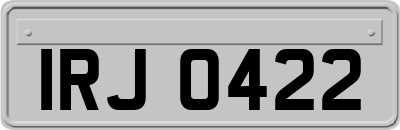 IRJ 0422